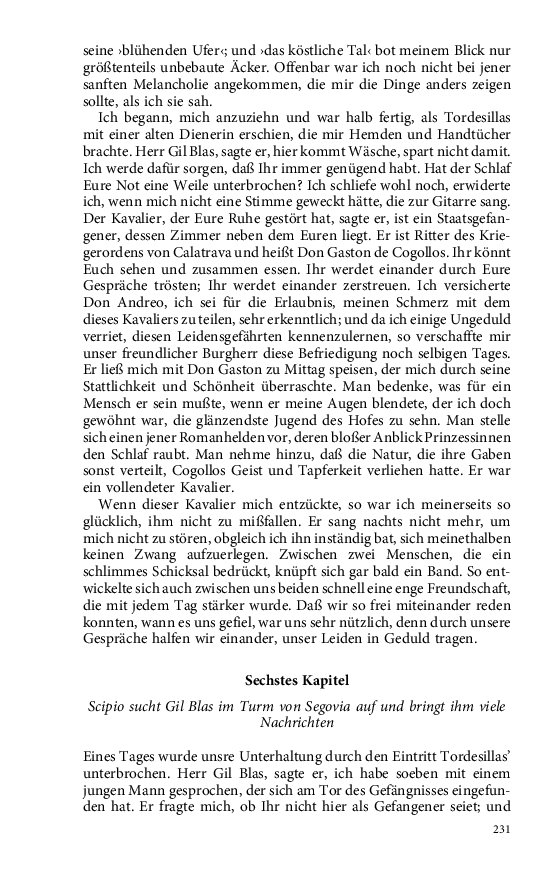 seine ›blühenden Ufer‹; und ›das köstliche Tal‹ bot meinem Blick nur größtenteils unbebaute Äcker. Offenbar war ich noch nicht bei jener sanften Melancholie angekommen, die mir die Dinge anders zeigen sollte, als ich sie sah.

Ich begann, mich anzuziehn und war halb fertig, als Tordesillas mit einer alten Dienerin erschien, die mir Hemden und Handtücher brachte. Herr Gil Blas, sagte er, hier kommt Wäsche, spart nicht damit. Ich werde dafür sorgen, daß Ihr immer genügend habt. Hat der Schlaf Eure Not eine Weile unterbrochen? Ich schliefe wohl noch, erwiderte ich, wenn mich nicht eine Stimme geweckt hätte, die zur Gitarre sang. Der Kavalier, der Eure Ruhe gestört hat, sagte er, ist ein Staatsgefangener, dessen Zimmer neben dem Euren liegt. Er ist Ritter des Kriegerordens von Calatrava und heißt Don Gaston de Cogollos. Ihr könnt Euch sehen und zusammen essen. Ihr werdet einander durch Eure Gespräche trösten; Ihr werdet einander zerstreuen. Ich versicherte Don Andreo, ich sei für die Erlaubnis, meinen Schmerz mit dem dieses Kavaliers zu teilen, sehr erkenntlich; und da ich einige Ungeduld verriet, diesen Leidensgefährten kennenzulernen, so verschaffte mir unser freundlicher Burgherr diese Befriedigung noch selbigen Tages. Er ließ mich mit Don Gaston zu Mittag speisen, der mich durch seine Stattlichkeit und Schönheit überraschte. Man bedenke, was für ein Mensch er sein mußte, wenn er meine Augen blendete, der ich doch gewöhnt war, die glänzendste Jugend des Hofes zu sehn. Man stelle sich einen jener Romanhelden vor, deren bloßer Anblick Prinzessinnen den Schlaf raubt. Man nehme hinzu, daß die Natur, die ihre Gaben sonst verteilt, Cogollos Geist und Tapferkeit verliehen hatte. Er war ein vollendeter Kavalier.

Wenn dieser Kavalier mich entzückte, so war ich meinerseits so glücklich, ihm nicht zu mißfallen. Er sang nachts nicht mehr, um mich nicht zu stören, obgleich ich ihn inständig bat, sich meinethalben keinen Zwang aufzuerlegen. Zwischen zwei Menschen, die ein schlimmes Schicksal bedrückt, knüpft sich gar bald ein Band. So entwickelte sich auch zwischen uns beiden schnell eine enge Freundschaft, die mit jedem Tag stärker wurde. Daß wir so frei miteinander reden konnten, wann es uns gefiel, war uns sehr nützlich, denn durch unsere Gespräche halfen wir einander, unser Leiden in Geduld tragen.

Sechstes Kapitel

Scipio sucht Gil Blas im Turm von Segovia auf und bringt ihm viele Nachrichten

Eines Tages wurde unsre Unterhaltung durch den Eintritt Tordesillas' unterbrochen. Herr Gil Blas, sagte er, ich habe soeben mit einem jungen Mann gesprochen, der sich am Tor des Gefängnisses eingefunden hat. Er fragte mich, ob Ihr nicht hier als Gefangener seiet; und

231